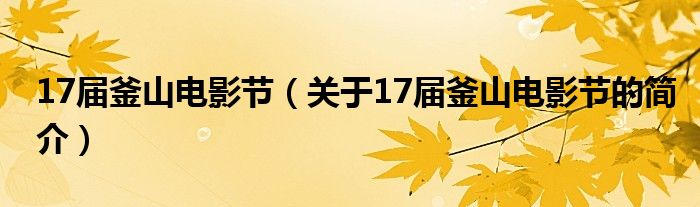 17届釜山电影节（关于17届釜山电影节的简介）